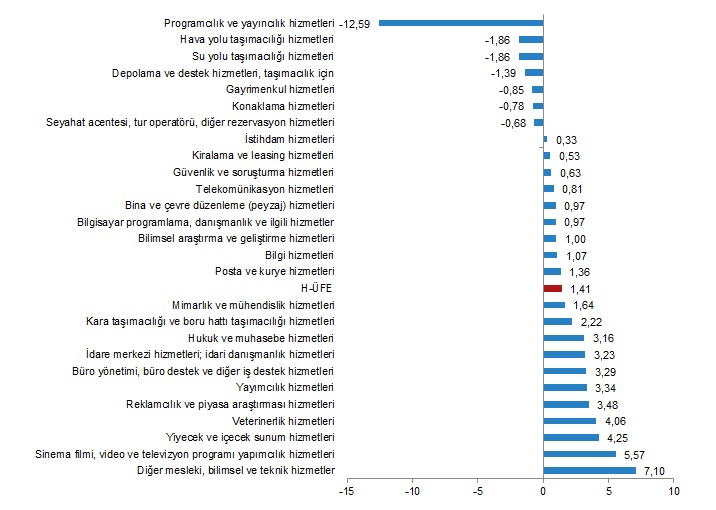 Programcılık ve yayıncılık hizmetleri -12,59
Hava yolu taşımacılığı hizmetleri -1,86
Su yolu taşımacılığı hizmetleri -1,86
Depolama ve destek hizmetleri, taşımacılık için -1,39
Gayrimenkul hizmetleri -0,85
Konaklama hizmetleri -0,78
Seyahat acentesi, tur operatörü, diğer rezervasyon hizmetleri -0,68
İstihdam hizmetleri 0,33
Kiralama ve leasing hizmetleri 0,53
Güvenlik ve soruşturma hizmetleri 0,63
Telekomünikasyon hizmetleri 0,81
Bina ve çevre düzenleme (peyzaj) hizmetleri 0,97
Bilgisayar programlama, danışmanlık ve ilgili hizmetler 0,97
Bilimsel araştırma ve geliştirme hizmetleri 1,00
Bilgi hizmetleri 1,07
Posta ve kurye hizmetleri 1,36
H-ÜFE 1,41
Mimarlık ve mühendislik hizmetleri 1,64
Kara taşımacılığı ve boru hattı taşımacılığı hizmetleri 2,22
Hukuk ve muhasebe hizmetleri 3,16
İdare merkezi hizmetleri; idari danışmanlık hizmetleri 3,23
Büro yönetimi, büro destek ve diğer iş destek hizmetleri 3,29
Yayımcılık hizmetleri 3,34
Reklamcılık ve piyasa araştırması hizmetleri 3,48
Veterinerlik hizmetleri 4,06
Yiyecek ve içecek sunum hizmetleri 4,25
Sinema filmi, video ve televizyon programı yapımcılık hizmetleri 5,57
Diğer mesleki, bilimsel ve teknik hizmetler 7,10

-15 -10 -5 0 5 10